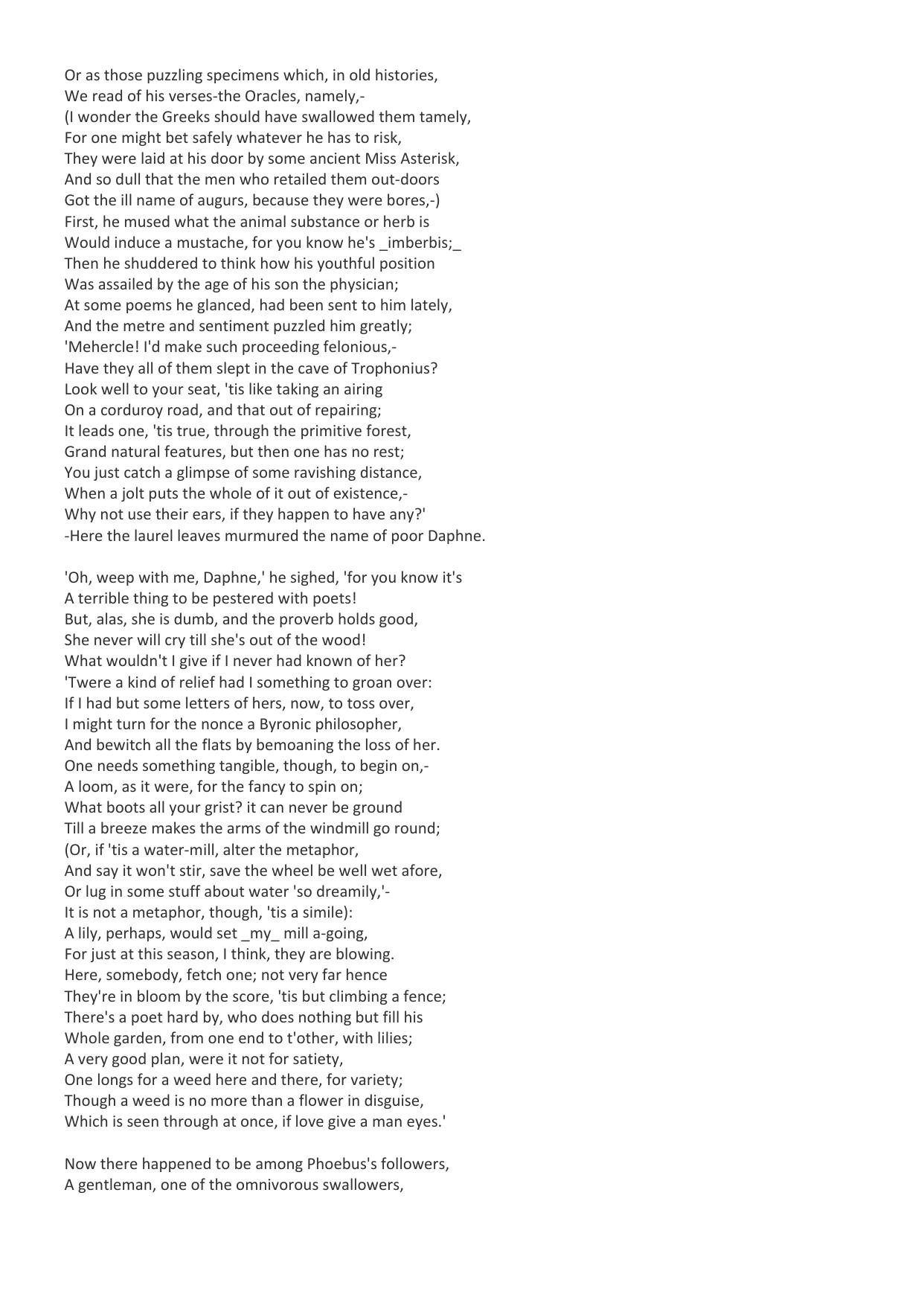 Or as those puzzling specimens which, in old histories,
We read of his verses-the Oracles, namely,-
(I wonder the Greeks should have swallowed them tamely,
For one might bet safely whatever he has to risk,
They were laid at his door by some ancient Miss Asterisk,
And so dull that the men who retailed them out-doors
Got the ill name of augurs, because they were bores,-)
First, he mused what the animal substance or herb is
Would induce a mustache, for you know he's _imberbis;_
Then he shuddered to think how his youthful position
Was assailed by the age of his son the physician;
At some poems he glanced, had been sent to him lately,
And the metre and sentiment puzzled him greatly;
'Mehercle! I'd make such proceeding felonious,-
Have they all of them slept in the cave of Trophonius?
Look well to your seat, 'tis like taking an airing
On a corduroy road, and that out of repairing;
It leads one, 'tis true, through the primitive forest,
Grand natural features, but then one has no rest;
You just catch a glimpse of some ravishing distance,
When a jolt puts the whole of it out of existence,-
Why not use their ears, if they happen to have any?'
-Here the laurel leaves murmured the name of poor Daphne.

'Oh, weep with me, Daphne,' he sighed, 'for you know it's
A terrible thing to be pestered with poets!
But, alas, she is dumb, and the proverb holds good,
She never will cry till she's out of the wood!
What wouldn't I give if I never had known of her?
'Twere a kind of relief had I something to groan over:
If I had but some letters of hers, now, to toss over,
I might turn for the nonce a Byronic philosopher,
And bewitch all the flats by bemoaning the loss of her.
One needs something tangible, though, to begin on,-
A loom, as it were, for the fancy to spin on;
What boots all your grist? it can never be ground
Till a breeze makes the arms of the windmill go round;
(Or, if 'tis a water-mill, alter the metaphor,
And say it won't stir, save the wheel be well wet afore,
Or lug in some stuff about water 'so dreamily,'-
It is not a metaphor, though, 'tis a simile):
A lily, perhaps, would set _my_ mill a-going,
For just at this season, I think, they are blowing.
Here, somebody, fetch one; not very far hence
They're in bloom by the score, 'tis but climbing a fence;
There's a poet hard by, who does nothing but fill his
Whole garden, from one end to t'other, with lilies;
A very good plan, were it not for satiety,
One longs for a weed here and there, for variety;
Though a weed is no more than a flower in disguise,
Which is seen through at once, if love give a man eyes.'

Now there happened to be among Phoebus's followers,
A gentleman, one of the omnivorous swallowers,